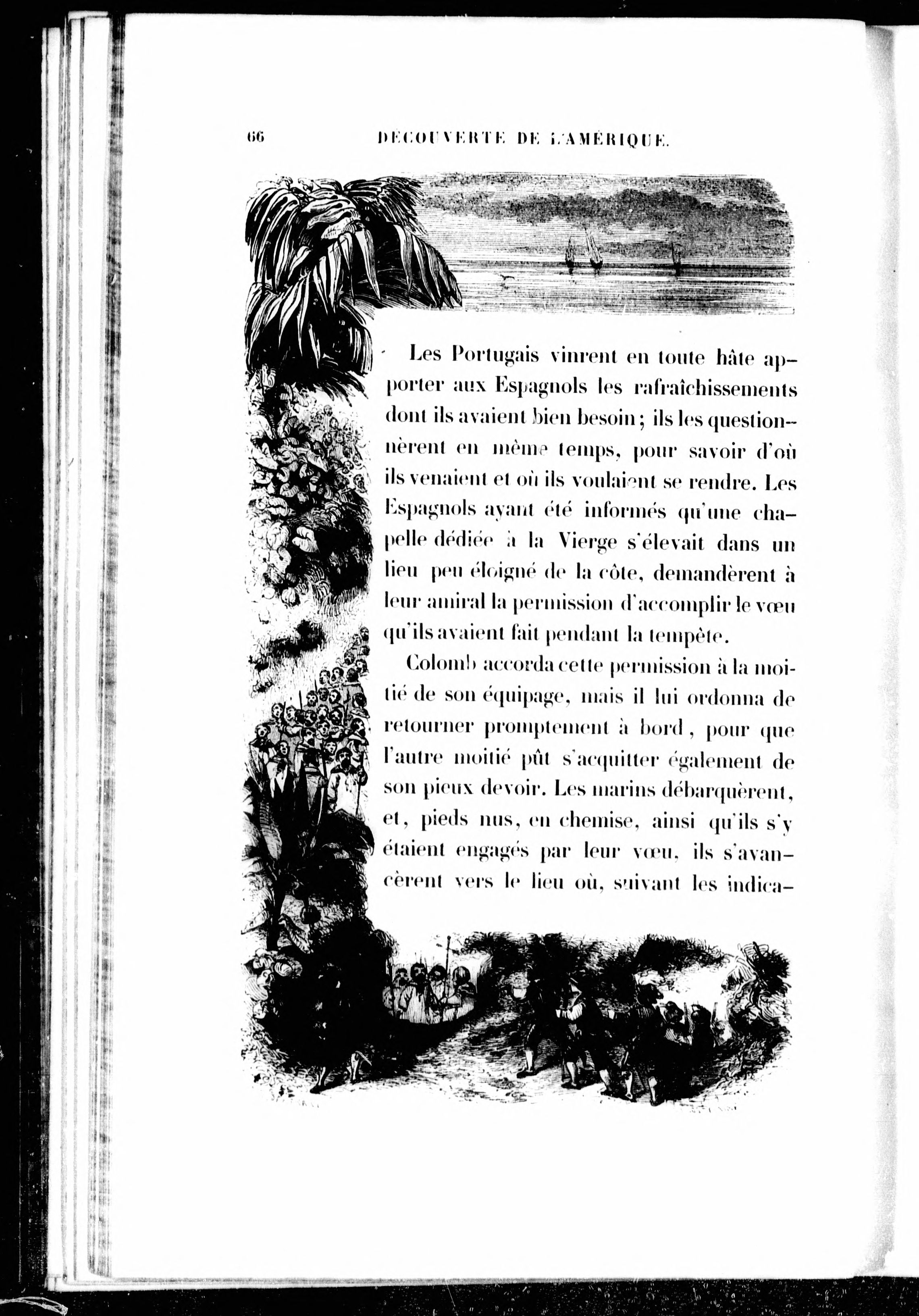 66 DÉCOUVERTE DE L'AMÉRIQUE.

Les Portugais vinrent en toute hâte apporter aux Espagnols les rafraîchissements dont ils avaient bien besoin; ils les questionnèrent en même temps, pour savoir d'où ils venaient et où ils voulaient se rendre. Les Espagnols ayant été informés qu'une chapelle dédiée à la Vierge s'élevait dans un lieu peu éloigné de la côte, demandèrent à leur amiral la permission d'accomplir le vœu qu'ils avaient fait pendant la tempête.

Colomb accorda cette permission à la moitié de son équipage, mais il lui ordonna de retourner promptement à bord, pour que l'autre moitié pût s'acquitter également de son pieux devoir. Les marins débarquèrent, et, pieds nus, en chemise, ainsi qu'ils s'y étaient engagés par leur vœu, ils s'avancèrent vers le lieu où, suivant les indica-